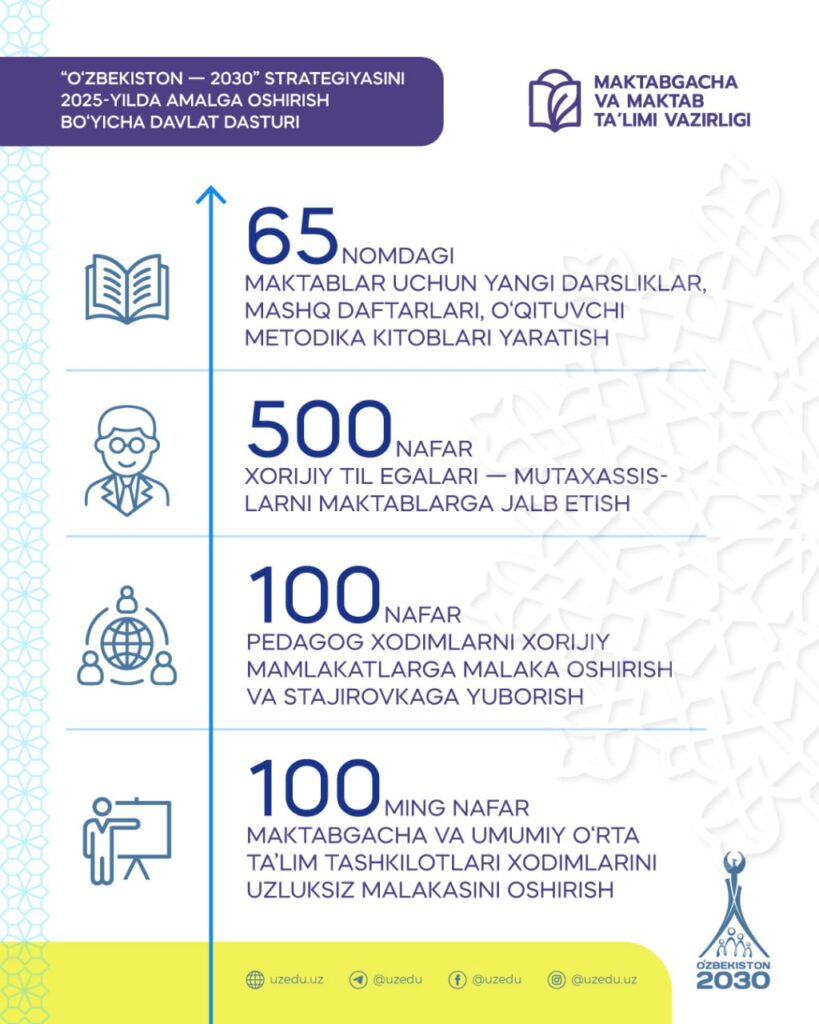 "O'ZBEKISTON — 2030" STRATEGIYASINI 2025-YILDA AMALGA OSHIRISH BO'YICHA DAVLAT DASTURI

MAKTABGACHA VA MAKTAB TA'LIMI VAZIRLIGI

65 NOMDAGI
MAKTABLAR UCHUN YANGI DARSLIKLAR, MASHQ DAFTARLARI, O'QITUVCHI METODIKA KITOBLARI YARATISH

500 NAFAR
XORIJIY TIL EGALARI — MUTAXASSISLARNI MAKTABLARGA JALB ETISH

100 NAFAR
PEDAGOG XODIMLARNI XORIJIY MAMLAKATLARGA MALAKA OSHIRISH VA STAJIROVKAGA YUBORISH

100 MING NAFAR
MAKTABGACHA VA UMUMIY O'RTA TA'LIM TASHKILOTLARI XODIMLARINI UZLUKSIZ MALAKASINI OSHIRISH

uzedu.uz @uzedu @uzedu @uzedu.uz

O'ZBEKISTON 2030